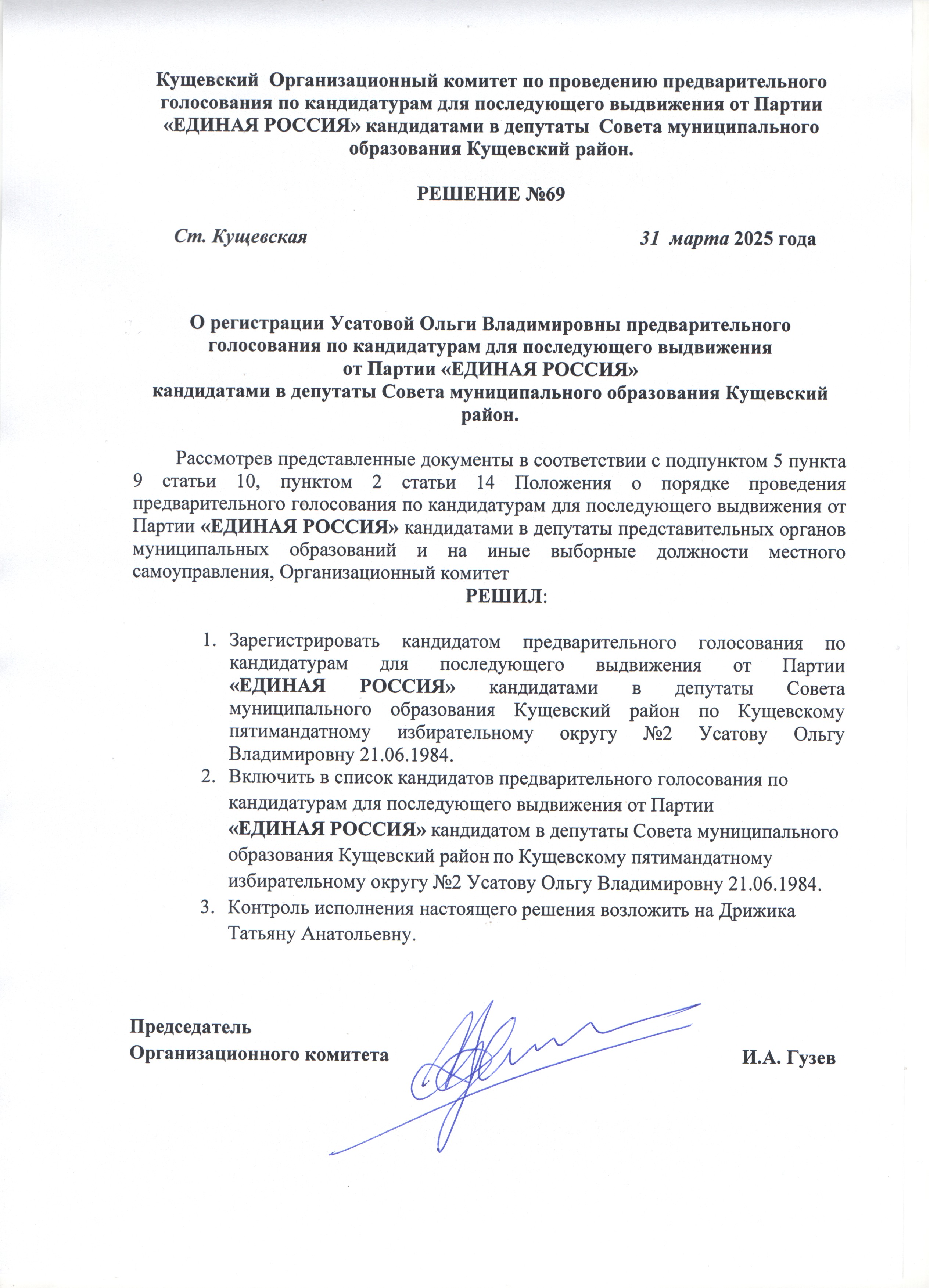 Кущевский Организационный комитет по проведению предварительного голосования по кандидатурам для последующего выдвижения от Партии «ЕДИНАЯ РОССИЯ» кандидатами в депутаты Совета муниципального образования Кущевский район.

РЕШЕНИЕ №69

Ст. Кущевская

31 марта 2025 года

О регистрации Усатовой Ольги Владимировны предварительного голосования по кандидатурам для последующего выдвижения от Партии «ЕДИНАЯ РОССИЯ» кандидатами в депутаты Совета муниципального образования Кущевский район.

Рассмотрев представленные документы в соответствии с подпунктом 5 пункта 9 статьи 10, пунктом 2 статьи 14 Положения о порядке проведения предварительного голосования по кандидатурам для последующего выдвижения от Партии «ЕДИНАЯ РОССИЯ» кандидатами в депутаты представительных органов муниципальных образований и на иные выборные должности местного самоуправления, Организационный комитет

РЕШИЛ:

1. Зарегистрировать кандидатом предварительного голосования по кандидатурам для последующего выдвижения от Партии «ЕДИНАЯ РОССИЯ» кандидатами в депутаты Совета муниципального образования Кущевский район по Кущевскому пятимандатному избирательному округу №2 Усатову Ольгу Владимировну 21.06.1984.
2. Включить в список кандидатов предварительного голосования по кандидатурам для последующего выдвижения от Партии «ЕДИНАЯ РОССИЯ» кандидатом в депутаты Совета муниципального образования Кущевский район по Кущевскому пятимандатному избирательному округу №2 Усатову Ольгу Владимировну 21.06.1984.
3. Контроль исполнения настоящего решения возложить на Дрижика Татьяну Анатольевну.

Председатель
Организационного комитета

И.А. Гузев